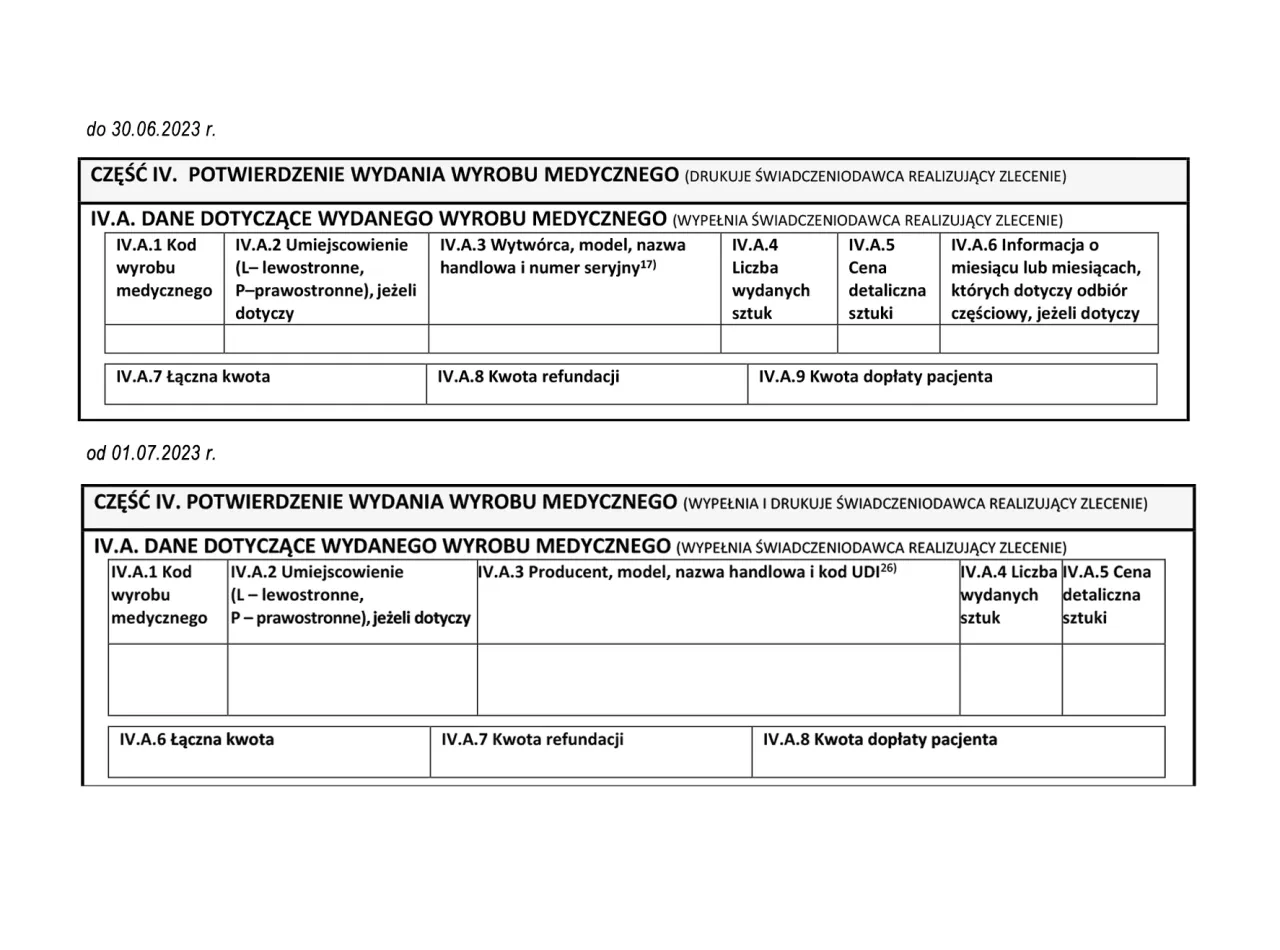 do 30.06.2023 r.

CZĘŚĆ IV. POTWIERDZENIE WYDANIA WYROBU MEDYCZNEGO (DRUKUJE ŚWIADCZENIODAWCA REALIZUJĄCY ZLECENIE)

IV.A. DANE DOTYCZĄCE WYDANEGO WYROBU MEDYCZNEGO (WYPEŁNIA ŚWIADCZENIODAWCA REALIZUJĄCY ZLECENIE)

| IV.A.1 Kod wyrobu medycznego | IV.A.2 Umiejscowienie (L– lewostronne, P–prawostronne), jeżeli dotyczy | IV.A.3 Wytwórca, model, nazwa handlowa i numer seryjny$^{17)}$ | IV.A.4 Liczba wydanych sztuk | IV.A.5 Cena detaliczna sztuki | IV.A.6 Informacja o miesiącu lub miesiącach, których dotyczy odbiór częściowy, jeżeli dotyczy |
|---|---|---|---|---|---|
| | | | | | |

| IV.A.7 Łączna kwota | IV.A.8 Kwota refundacji | IV.A.9 Kwota dopłaty pacjenta |
|---|---|---|

od 01.07.2023 r.

CZĘŚĆ IV. POTWIERDZENIE WYDANIA WYROBU MEDYCZNEGO (WYPEŁNIA I DRUKUJE ŚWIADCZENIODAWCA REALIZUJĄCY ZLECENIE)

IV.A. DANE DOTYCZĄCE WYDANEGO WYROBU MEDYCZNEGO (WYPEŁNIA ŚWIADCZENIODAWCA REALIZUJĄCY ZLECENIE)

| IV.A.1 Kod wyrobu medycznego | IV.A.2 Umiejscowienie (L – lewostronne, P – prawostronne), jeżeli dotyczy | IV.A.3 Producent, model, nazwa handlowa i kod UDI$^{26)}$ | IV.A.4 Liczba wydanych sztuk | IV.A.5 Cena detaliczna sztuki |
|---|---|---|---|---|
| | | | | |

| IV.A.6 Łączna kwota | IV.A.7 Kwota refundacji | IV.A.8 Kwota dopłaty pacjenta |
|---|---|---|